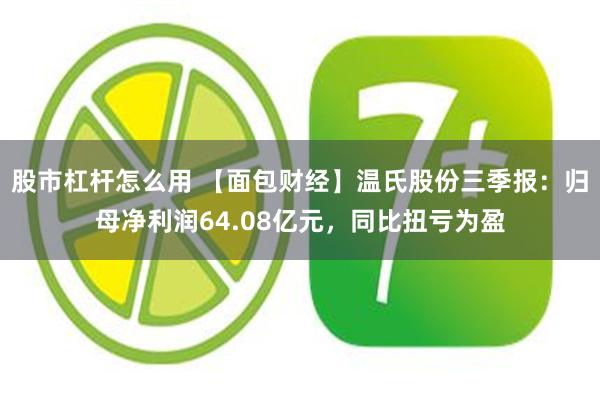 7+

股市杠杆怎么用 【面包财经】温氏股份三季报：归母净利润64.08亿元，同比扭亏为盈